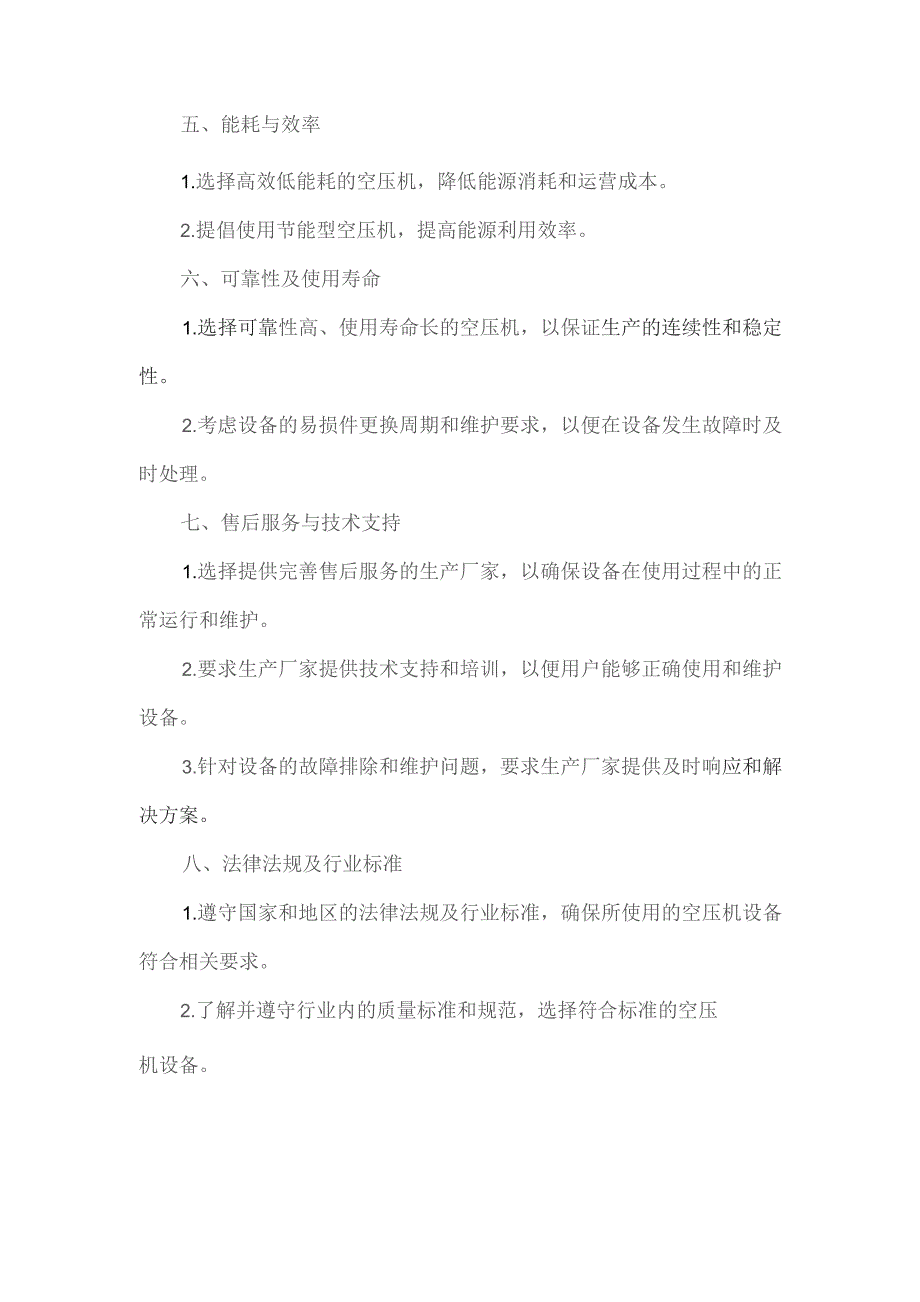 五、能耗与效率

1.选择高效低能耗的空压机，降低能源消耗和运营成本。

2.提倡使用节能型空压机，提高能源利用效率。

六、可靠性及使用寿命

1.选择可靠性高、使用寿命长的空压机，以保证生产的连续性和稳定性。

2.考虑设备的易损件更换周期和维护要求，以便在设备发生故障时及时处理。

七、售后服务与技术支持

1.选择提供完善售后服务的生产厂家，以确保设备在使用过程中的正常运行和维护。

2.要求生产厂家提供技术支持和培训，以便用户能够正确使用和维护设备。

3.针对设备的故障排除和维护问题，要求生产厂家提供及时响应和解决方案。

八、法律法规及行业标准

1.遵守国家和地区的法律法规及行业标准，确保所使用的空压机设备符合相关要求。

2.了解并遵守行业内的质量标准和规范，选择符合标准的空压机设备。